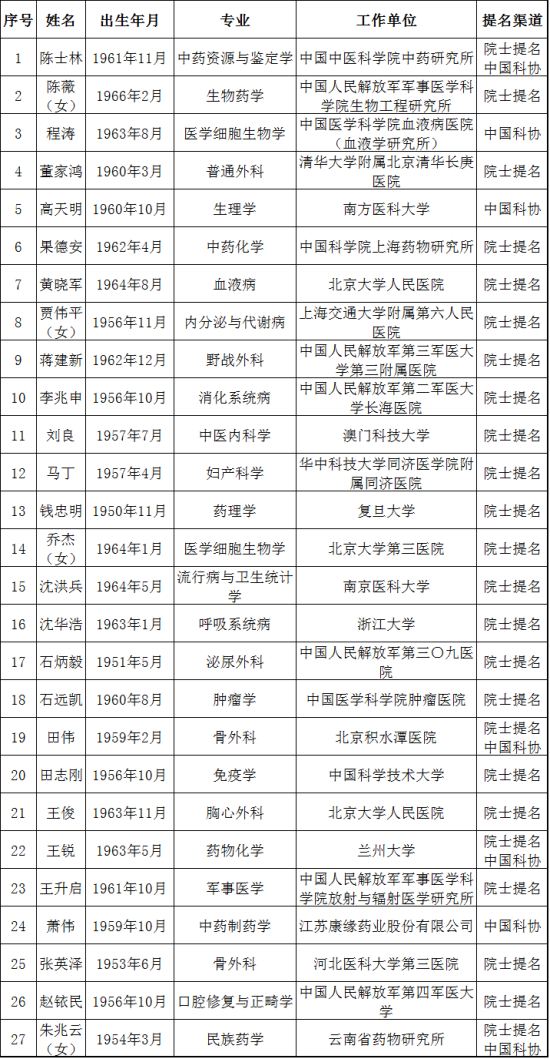 | 序号 | 姓名 | 出生年月 | 专业 | 工作单位 | 提名渠道 |
|---|---|---|---|---|---|
| 1 | 陈士林 | 1961年11月 | 中药资源与鉴定学 | 中国中医科学院中药研究所 | 院士提名 中国科协 |
| 2 | 陈薇（女） | 1966年2月 | 生物药学 | 中国人民解放军军事医学科学院生物工程研究所 | 院士提名 |
| 3 | 程涛 | 1963年8月 | 医学细胞生物学 | 中国医学科学院血液病医院（血液学研究所） | 中国科协 |
| 4 | 董家鸿 | 1960年3月 | 普通外科 | 清华大学附属北京清华长庚医院 | 院士提名 |
| 5 | 高天明 | 1960年10月 | 生理学 | 南方医科大学 | 中国科协 |
| 6 | 果德安 | 1962年4月 | 中药化学 | 中国科学院上海药物研究所 | 院士提名 |
| 7 | 黄晓军 | 1964年8月 | 血液病 | 北京大学人民医院 | 院士提名 |
| 8 | 贾伟平（女） | 1956年11月 | 内分泌与代谢病 | 上海交通大学附属第六人民医院 | 院士提名 |
| 9 | 蒋建新 | 1962年12月 | 野战外科 | 中国人民解放军第三军医大学第三附属医院 | 院士提名 |
| 10 | 李兆申 | 1956年10月 | 消化系统病 | 中国人民解放军第二军医大学长海医院 | 院士提名 |
| 11 | 刘良 | 1957年7月 | 中医内科学 | 澳门科技大学 | 院士提名 |
| 12 | 马丁 | 1957年4月 | 妇产科学 | 华中科技大学同济医学院附属同济医院 | 院士提名 |
| 13 | 钱忠明 | 1950年11月 | 药理学 | 复旦大学 | 院士提名 |
| 14 | 乔杰（女） | 1964年1月 | 医学细胞生物学 | 北京大学第三医院 | 院士提名 |
| 15 | 沈洪兵 | 1964年5月 | 流行病与卫生统计学 | 南京医科大学 | 院士提名 |
| 16 | 沈华浩 | 1963年1月 | 呼吸系统病 | 浙江大学 | 院士提名 |
| 17 | 石炳毅 | 1951年5月 | 泌尿外科 | 中国人民解放军第三〇九医院 | 院士提名 |
| 18 | 石远凯 | 1960年8月 | 肿瘤学 | 中国医学科学院肿瘤医院 | 院士提名 |
| 19 | 田伟 | 1959年2月 | 骨外科 | 北京积水潭医院 | 院士提名 中国科协 |
| 20 | 田志刚 | 1956年10月 | 免疫学 | 中国科学技术大学 | 院士提名 |
| 21 | 王俊 | 1963年11月 | 胸心外科 | 北京大学人民医院 | 院士提名 |
| 22 | 王锐 | 1963年5月 | 药物化学 | 兰州大学 | 院士提名 中国科协 |
| 23 | 王升启 | 1961年10月 | 军事医学 | 中国人民解放军军事医学科学院放射与辐射医学研究所 | 院士提名 |
| 24 | 萧伟 | 1959年10月 | 中药制药学 | 江苏康缘药业股份有限公司 | 中国科协 |
| 25 | 张英泽 | 1953年6月 | 骨外科 | 河北医科大学第三医院 | 院士提名 |
| 26 | 赵铱民 | 1956年10月 | 口腔修复与正畸学 | 中国人民解放军第四军医大学 | 院士提名 |
| 27 | 朱兆云（女） | 1954年3月 | 民族药学 | 云南省药物研究所 | 院士提名 中国科协 |